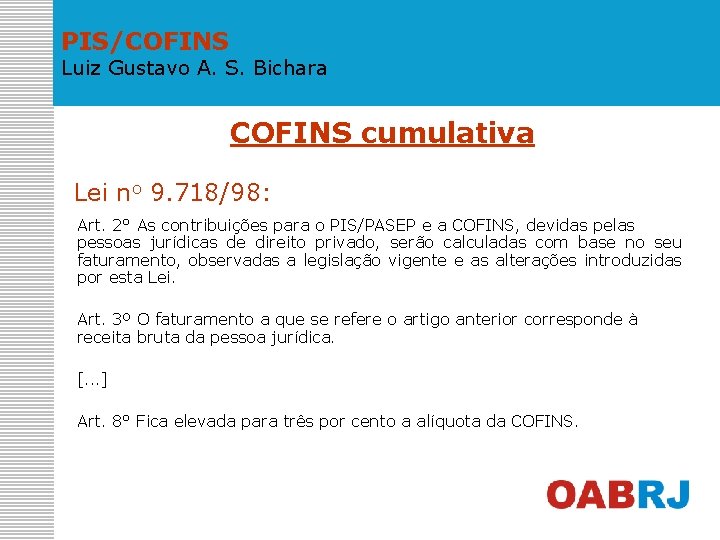 PIS/COFINS
Luiz Gustavo A. S. Bichara

COFINS cumulativa

Lei nº 9.718/98:

Art. 2º As contribuições para o PIS/PASEP e a COFINS, devidas pelas pessoas jurídicas de direito privado, serão calculadas com base no seu faturamento, observadas a legislação vigente e as alterações introduzidas por esta Lei.

Art. 3º O faturamento a que se refere o artigo anterior corresponde à receita bruta da pessoa jurídica.

[...]

Art. 8º Fica elevada para três por cento a alíquota da COFINS.

OABRJ